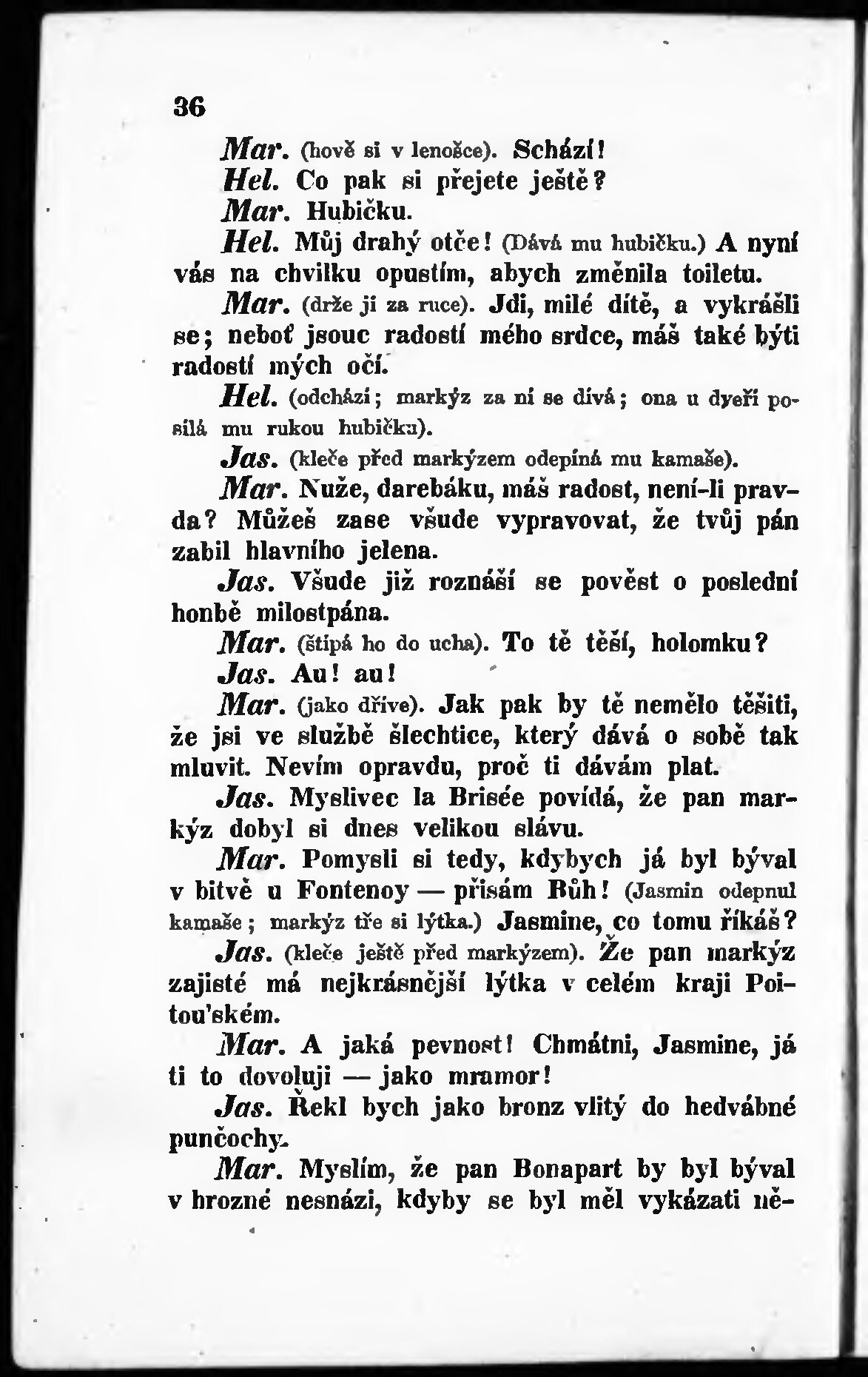 36

Mar. (hově si v lenošce). Schází!

Hel. Co pak si přejete ještě?

Mar. Hubičku.

Hel. Můj drahý otče! (Dává mu hubičku.) A nyní vás na chvilku opustím, abych změnila toiletu.

Mar. (drže ji za ruce). Jdi, milé dítě, a vykrášli se; neboť jsouc radostí mého srdce, máš také býti radostí mých očí.

Hel. (odchází; markýz za ní se dívá; ona u dveří posílá mu rukou hubičku).

Jas. (kleče před markýzem odepíná mu kamaše).

Mar. Nuže, darebáku, máš radost, není-li pravda? Můžeš zase všude vypravovat, že tvůj pán zabil hlavního jelena.

Jas. Všude již roznáší se pověst o poslední honbě milostpána.

Mar. (štípá ho do ucha). To tě těší, holomku?

Jas. Au! au!

Mar. (jako dříve). Jak pak by tě nemělo těšiti, že jsi ve službě šlechtice, který dává o sobě tak mluvit. Nevím opravdu, proč ti dávám plat.

Jas. Myslivec la Brisée povídá, že pan markýz dobyl si dnes velikou slávu.

Mar. Pomysli si tedy, kdybych já byl býval v bitvě u Fontenoy — přisám Bůh! (Jasmin odepnul kamaše; markýz tře si lýtka.) Jasmine, co tomu říkáš?

Jas. (kleče ještě před markýzem). Že pan markýz zajisté má nejkrásnější lýtka v celém kraji Poitou'ském.

Mar. A jaká pevnost! Chmátni, Jasmine, já ti to dovoluji — jako mramor!

Jas. Řekl bych jako bronz vlitý do hedvábné punčochy.

Mar. Myslím, že pan Bonapart by byl býval v hrozné nesnázi, kdyby se byl měl vykázati ně-